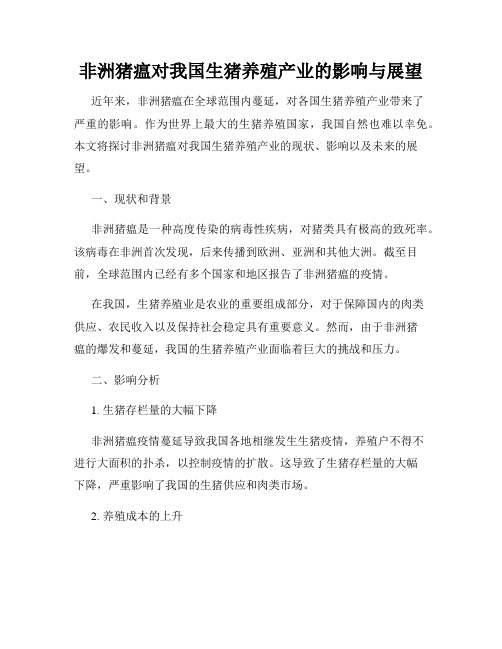 非洲猪瘟对我国生猪养殖产业的影响与展望

近年来，非洲猪瘟在全球范围内蔓延，对各国生猪养殖产业带来了严重的影响。作为世界上最大的生猪养殖国家，我国自然也难以幸免。本文将探讨非洲猪瘟对我国生猪养殖产业的现状、影响以及未来的展望。

一、现状和背景

非洲猪瘟是一种高度传染的病毒性疾病，对猪类具有极高的致死率。该病毒在非洲首次发现，后来传播到欧洲、亚洲和其他大洲。截至目前，全球范围内已经有多个国家和地区报告了非洲猪瘟的疫情。

在我国，生猪养殖业是农业的重要组成部分，对于保障国内的肉类供应、农民收入以及保持社会稳定具有重要意义。然而，由于非洲猪瘟的爆发和蔓延，我国的生猪养殖产业面临着巨大的挑战和压力。

二、影响分析

1. 生猪存栏量的大幅下降

非洲猪瘟疫情蔓延导致我国各地相继发生生猪疫情，养殖户不得不进行大面积的扑杀，以控制疫情的扩散。这导致了生猪存栏量的大幅下降，严重影响了我国的生猪供应和肉类市场。

2. 养殖成本的上升